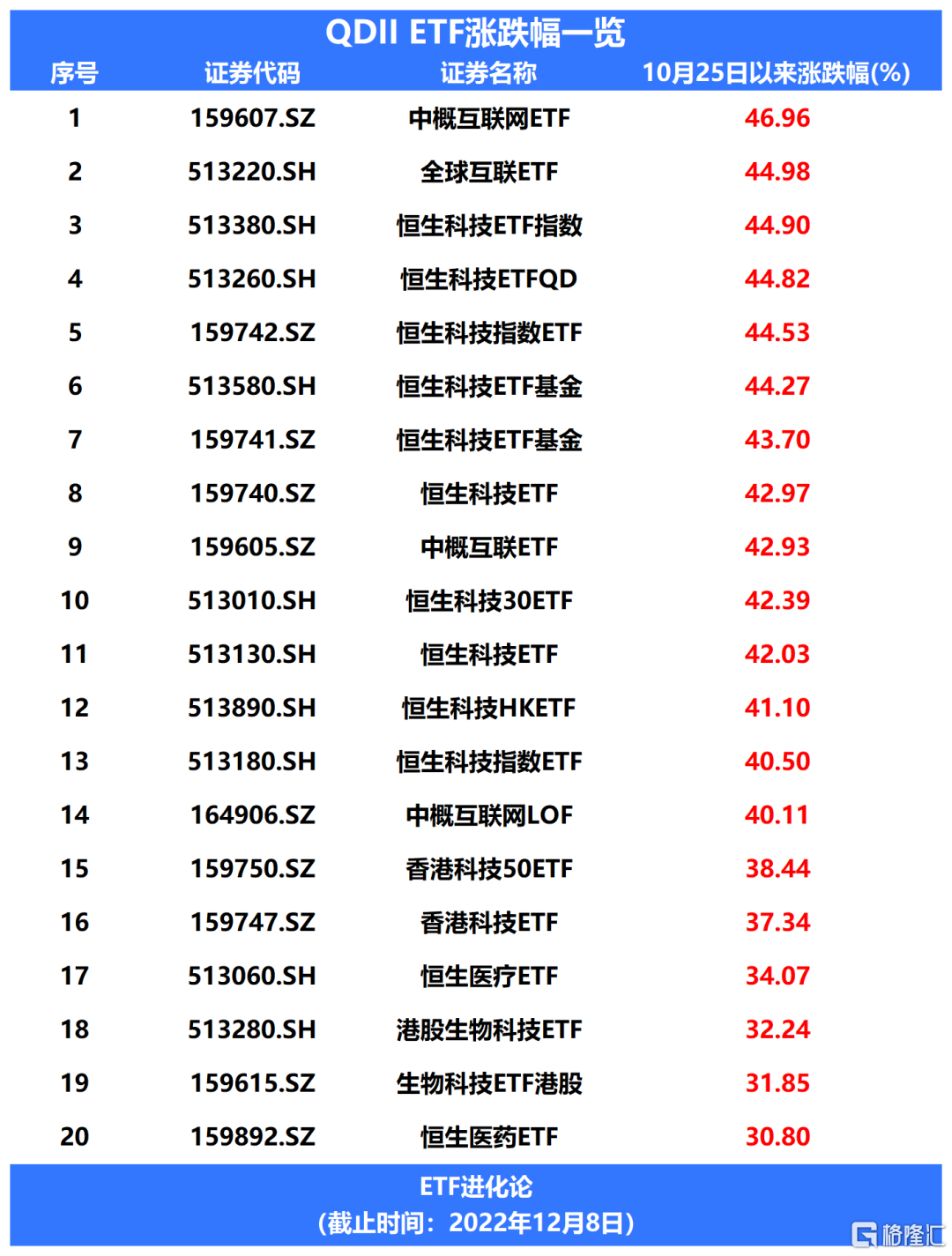 QDII ETF涨跌幅一览

| 序号 | 证券代码 | 证券名称 | 10月25日以来涨跌幅(%) |
|---|---|---|---|
| 1 | 159607.SZ | 中概互联网ETF | 46.96 |
| 2 | 513220.SH | 全球互联ETF | 44.98 |
| 3 | 513380.SH | 恒生科技ETF指数 | 44.90 |
| 4 | 513260.SH | 恒生科技ETFQD | 44.82 |
| 5 | 159742.SZ | 恒生科技指数ETF | 44.53 |
| 6 | 513580.SH | 恒生科技ETF基金 | 44.27 |
| 7 | 159741.SZ | 恒生科技ETF基金 | 43.70 |
| 8 | 159740.SZ | 恒生科技ETF | 42.97 |
| 9 | 159605.SZ | 中概互联ETF | 42.93 |
| 10 | 513010.SH | 恒生科技30ETF | 42.39 |
| 11 | 513130.SH | 恒生科技ETF | 42.03 |
| 12 | 513890.SH | 恒生科技HKETF | 41.10 |
| 13 | 513180.SH | 恒生科技指数ETF | 40.50 |
| 14 | 164906.SZ | 中概互联网LOF | 40.11 |
| 15 | 159750.SZ | 香港科技50ETF | 38.44 |
| 16 | 159747.SZ | 香港科技ETF | 37.34 |
| 17 | 513060.SH | 恒生医疗ETF | 34.07 |
| 18 | 513280.SH | 港股生物科技ETF | 32.24 |
| 19 | 159615.SZ | 生物科技ETF港股 | 31.85 |
| 20 | 159892.SZ | 恒生医药ETF | 30.80 |

ETF进化论
(截止时间：2022年12月8日)

格隆汇